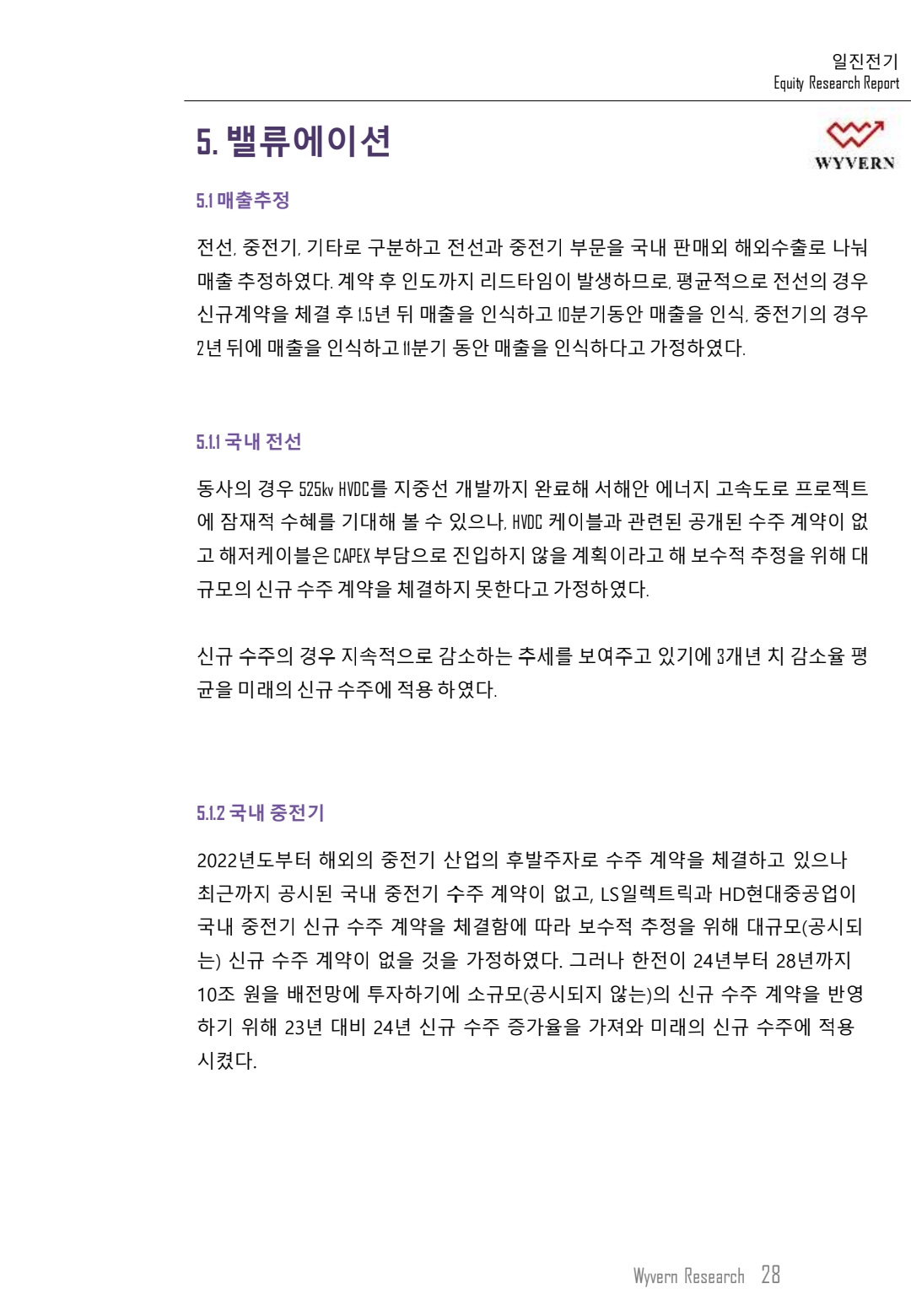 일진전기
Equity Research Report

5. 밸류에이션

WYVERN

5.1 매출추정

전선, 중전기, 기타로 구분하고 전선과 중전기 부문을 국내 판매외 해외수출로 나눠 매출 추정하였다. 계약 후 인도까지 리드타임이 발생하므로, 평균적으로 전선의 경우 신규계약을 체결 후 1.5년 뒤 매출을 인식하고 10분기동안 매출을 인식, 중전기의 경우 2년 뒤에 매출을 인식하고 11분기 동안 매출을 인식하다고 가정하였다.

5.1.1 국내 전선

동사의 경우 525kv HVDC를 지중선 개발까지 완료해 서해안 에너지 고속도로 프로젝트에 잠재적 수혜를 기대해 볼 수 있으나, HVDC 케이블과 관련된 공개된 수주 계약이 없고 해저케이블은 CAPEX 부담으로 진입하지 않을 계획이라고 해 보수적 추정을 위해 대규모의 신규 수주 계약을 체결하지 못한다고 가정하였다.

신규 수주의 경우 지속적으로 감소하는 추세를 보여주고 있기에 3개년 치 감소율 평균을 미래의 신규 수주에 적용 하였다.

5.1.2 국내 중전기

2022년도부터 해외의 중전기 산업의 후발주자로 수주 계약을 체결하고 있으나 최근까지 공시된 국내 중전기 수주 계약이 없고, LS일렉트릭과 HD현대중공업이 국내 중전기 신규 수주 계약을 체결함에 따라 보수적 추정을 위해 대규모(공시되는) 신규 수주 계약이 없을 것을 가정하였다. 그러나 한전이 24년부터 28년까지 10조 원을 배전망에 투자하기에 소규모(공시되지 않는)의 신규 수주 계약을 반영하기 위해 23년 대비 24년 신규 수주 증가율을 가져와 미래의 신규 수주에 적용시켰다.

Wyvern Research 28